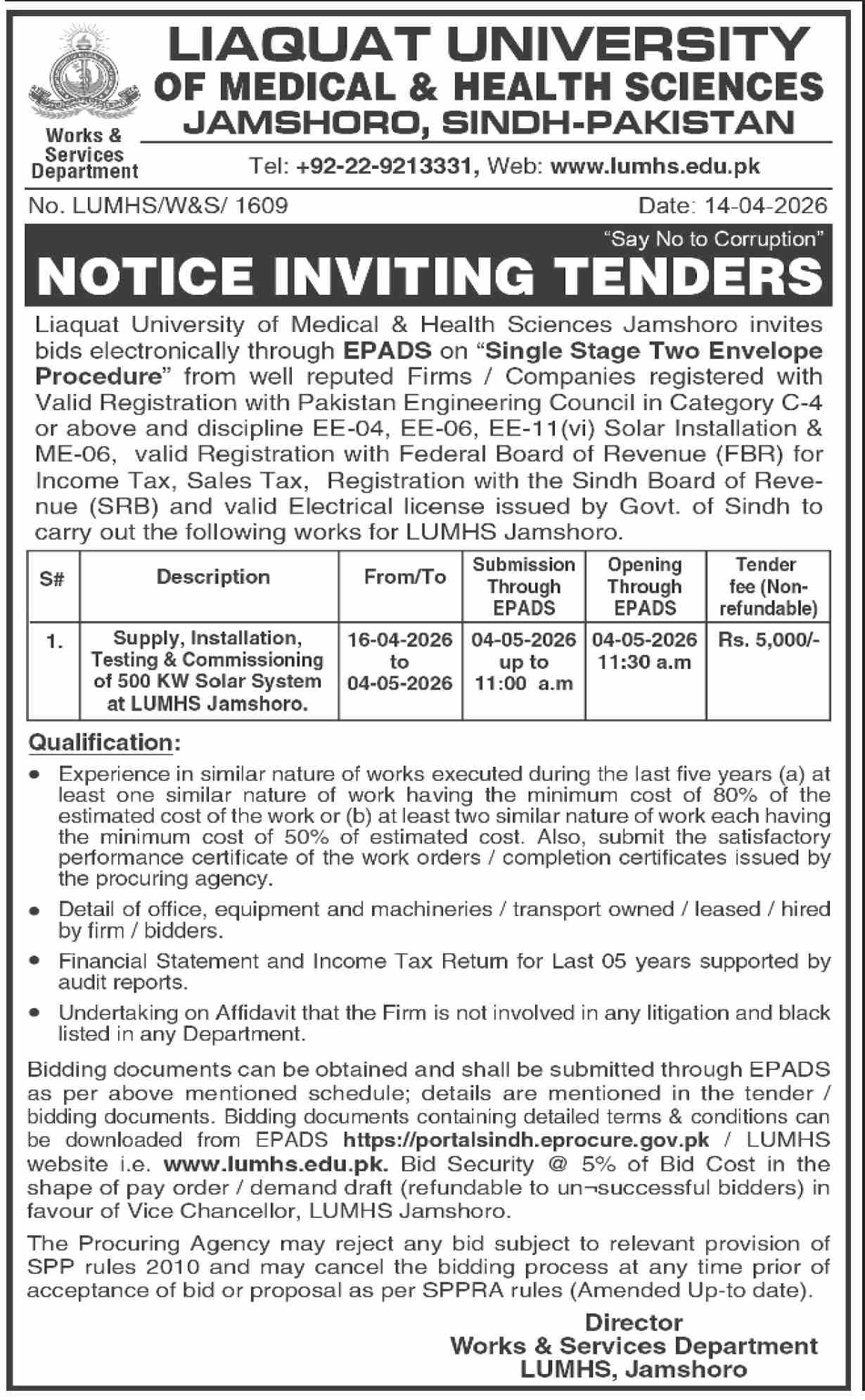 Works & Services Department

LIAQUAT UNIVERSITY OF MEDICAL & HEALTH SCIENCES JAMSHORO, SINDH-PAKISTAN

Tel: +92-22-9213331, Web: www.lumhs.edu.pk

No. LUMHS/W&S/ 1609

Date: 14-04-2026

"Say No to Corruption"

NOTICE INVITING TENDERS

Liaquat University of Medical & Health Sciences Jamshoro invites bids electronically through EPADS on "Single Stage Two Envelope Procedure" from well reputed Firms / Companies registered with Valid Registration with Pakistan Engineering Council in Category C-4 or above and discipline EE-04, EE-06, EE-11(vi) Solar Installation & ME-06, valid Registration with Federal Board of Revenue (FBR) for Income Tax, Sales Tax, Registration with the Sindh Board of Revenue (SRB) and valid Electrical license issued by Govt. of Sindh to carry out the following works for LUMHS Jamshoro.

| S# | Description | From/To | Submission Through EPADS | Opening Through EPADS | Tender fee (Non-refundable) |
|---|---|---|---|---|---|
| 1. | Supply, Installation, Testing & Commissioning of 500 KW Solar System at LUMHS Jamshoro. | 16-04-2026 to 04-05-2026 | 04-05-2026 up to 11:00 a.m | 04-05-2026 11:30 a.m | Rs. 5,000/- |

Qualification:

• Experience in similar nature of works executed during the last five years (a) at least one similar nature of work having the minimum cost of 80% of the estimated cost of the work or (b) at least two similar nature of work each having the minimum cost of 50% of estimated cost. Also, submit the satisfactory performance certificate of the work orders / completion certificates issued by the procuring agency.

• Detail of office, equipment and machineries / transport owned / leased / hired by firm / bidders.

• Financial Statement and Income Tax Return for Last 05 years supported by audit reports.

• Undertaking on Affidavit that the Firm is not involved in any litigation and black listed in any Department.

Bidding documents can be obtained and shall be submitted through EPADS as per above mentioned schedule; details are mentioned in the tender / bidding documents. Bidding documents containing detailed terms & conditions can be downloaded from EPADS https://portalsindh.eprocure.gov.pk / LUMHS website i.e. www.lumhs.edu.pk. Bid Security @ 5% of Bid Cost in the shape of pay order / demand draft (refundable to un¬successful bidders) in favour of Vice Chancellor, LUMHS Jamshoro.

The Procuring Agency may reject any bid subject to relevant provision of SPP rules 2010 and may cancel the bidding process at any time prior of acceptance of bid or proposal as per SPPRA rules (Amended Up-to date).

Director
Works & Services Department
LUMHS, Jamshoro